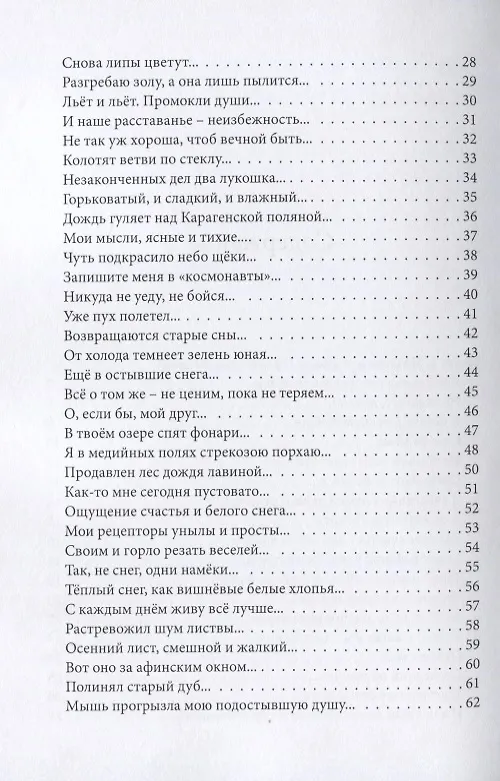 Снова липы цветут... 28
Разгребаю золу, а она лишь пылится... 29
Льёт и льёт. Промокли души... 30
И наше расставанье – неизбежность... 31
Не так уж хороша, чтоб вечной быть... 32
Колотят ветви по стеклу... 33
Незаконченных дел два лукошка... 34
Горьковатый, и сладкий, и влажный... 35
Дождь гуляет над Карагенской поляной... 36
Мои мысли, ясные и тихие... 37
Чуть подкрасило небо щёки... 38
Запишите меня в «космонавты»... 39
Никуда не уеду, не бойся... 40
Уже пух полетел... 41
Возвращаются старые сны... 42
От холода темнеет зелень юная... 43
Ещё в остывшие снега... 44
Всё о том же – не ценим, пока не теряем... 45
О, если бы, мой друг... 46
В твоём озере спят фонари... 47
Я в медийных полях стрекозою порхаю... 48
Продавлен лес дождя лавиной... 50
Как-то мне сегодня пустовато... 51
Ощущение счастья и белого снега... 52
Мои рецепторы унылы и просты... 53
Своим и горло резать веселей... 54
Так, не снег, одни намёки... 55
Тёплый снег, как вишнёвые белые хлопья... 56
С каждым днём живу всё лучше... 57
Растревожил шум листвы... 58
Осенний лист, смешной и жалкий... 59
Вот оно за афинским окном... 60
Полинял старый дуб... 61
Мышь прогрызла мою подостывшую душу... 62